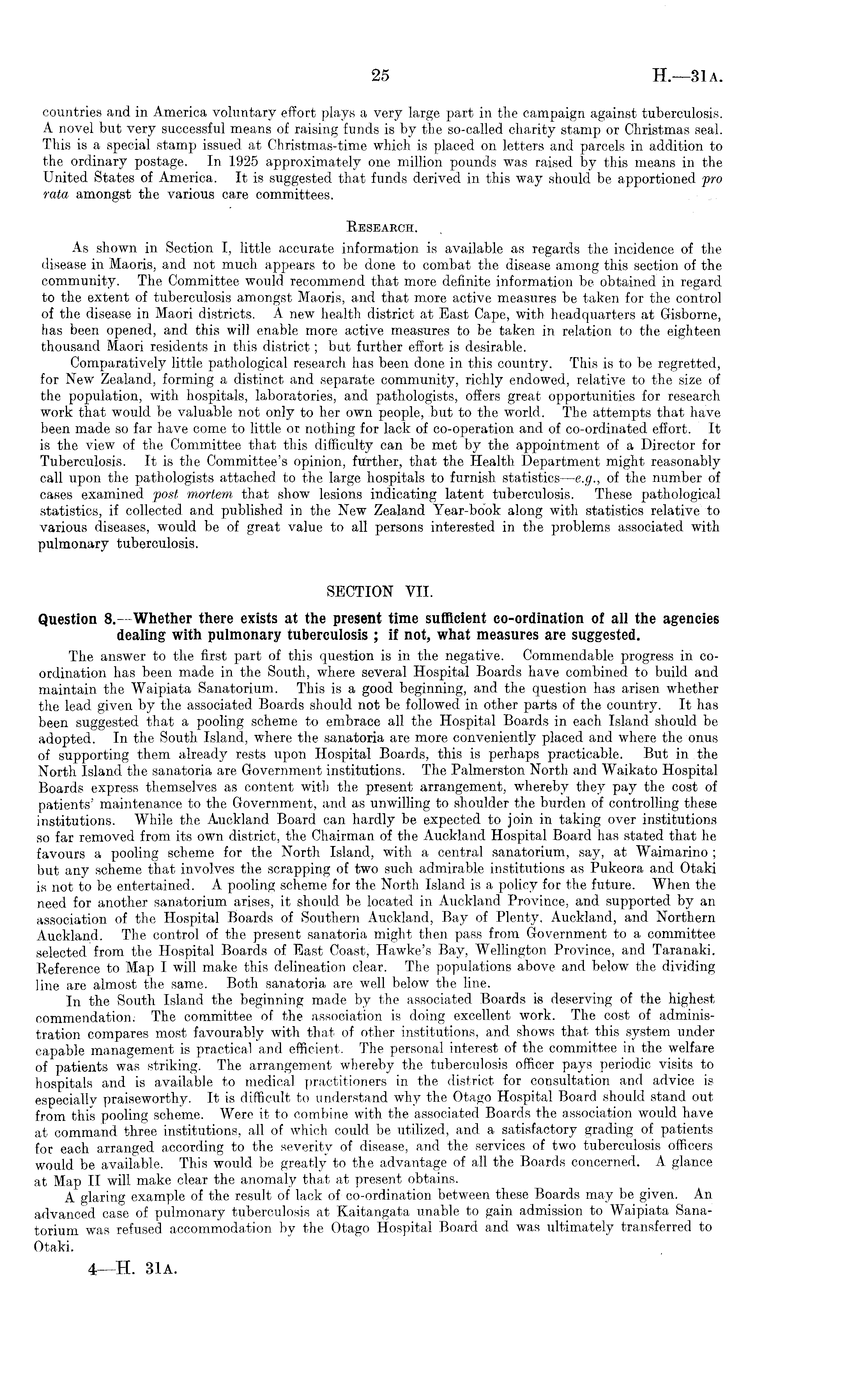 25 H.—31A.

countries and in America voluntary effort plays a very large part in the campaign against tuberculosis. A novel but very successful means of raising funds is by the so-called charity stamp or Christmas seal. This is a special stamp issued at Christmas-time which is placed on letters and parcels in addition to the ordinary postage. In 1925 approximately one million pounds was raised by this means in the United States of America. It is suggested that funds derived in this way should be apportioned pro rata amongst the various care committees.

RESEARCH.

As shown in Section I, little accurate information is available as regards the incidence of the disease in Maoris, and not much appears to be done to combat the disease among this section of the community. The Committee would recommend that more definite information be obtained in regard to the extent of tuberculosis amongst Maoris, and that more active measures be taken for the control of the disease in Maori districts. A new health district at East Cape, with headquarters at Gisborne, has been opened, and this will enable more active measures to be taken in relation to the eighteen thousand Maori residents in this district; but further effort is desirable.

Comparatively little pathological research has been done in this country. This is to be regretted, for New Zealand, forming a distinct and separate community, richly endowed, relative to the size of the population, with hospitals, laboratories, and pathologists, offers great opportunities for research work that would be valuable not only to her own people, but to the world. The attempts that have been made so far have come to little or nothing for lack of co-operation and of co-ordinated effort. It is the view of the Committee that this difficulty can be met by the appointment of a Director for Tuberculosis. It is the Committee's opinion, further, that the Health Department might reasonably call upon the pathologists attached to the large hospitals to furnish statistics—e.g., of the number of cases examined post mortem that show lesions indicating latent tuberculosis. These pathological statistics, if collected and published in the New Zealand Year-book along with statistics relative to various diseases, would be of great value to all persons interested in the problems associated with pulmonary tuberculosis.

SECTION VII.

Question 8.—Whether there exists at the present time sufficient co-ordination of all the agencies dealing with pulmonary tuberculosis; if not, what measures are suggested.

The answer to the first part of this question is in the negative. Commendable progress in co-ordination has been made in the South, where several Hospital Boards have combined to build and maintain the Waipiata Sanatorium. This is a good beginning, and the question has arisen whether the lead given by the associated Boards should not be followed in other parts of the country. It has been suggested that a pooling scheme to embrace all the Hospital Boards in each Island should be adopted. In the South Island, where the sanatoria are more conveniently placed and where the onus of supporting them already rests upon Hospital Boards, this is perhaps practicable. But in the North Island the sanatoria are Government institutions. The Palmerston North and Waikato Hospital Boards express themselves as content with the present arrangement, whereby they pay the cost of patients' maintenance to the Government, and as unwilling to shoulder the burden of controlling these institutions. While the Auckland Board can hardly be expected to join in taking over institutions so far removed from its own district, the Chairman of the Auckland Hospital Board has stated that he favours a pooling scheme for the North Island, with a central sanatorium, say, at Waimarino; but any scheme that involves the scrapping of two such admirable institutions as Pukeora and Otaki is not to be entertained. A pooling scheme for the North Island is a policy for the future. When the need for another sanatorium arises, it should be located in Auckland Province, and supported by an association of the Hospital Boards of Southern Auckland, Bay of Plenty, Auckland, and Northern Auckland. The control of the present sanatoria might then pass from Government to a committee selected from the Hospital Boards of East Coast, Hawke's Bay, Wellington Province, and Taranaki. Reference to Map I will make this delineation clear. The populations above and below the dividing line are almost the same. Both sanatoria are well below the line.

In the South Island the beginning made by the associated Boards is deserving of the highest commendation. The committee of the association is doing excellent work. The cost of administration compares most favourably with that of other institutions, and shows that this system under capable management is practical and efficient. The personal interest of the committee in the welfare of patients was striking. The arrangement whereby the tuberculosis officer pays periodic visits to hospitals and is available to medical practitioners in the district for consultation and advice is especially praiseworthy. It is difficult to understand why the Otago Hospital Board should stand out from this pooling scheme. Were it to combine with the associated Boards the association would have at command three institutions, all of which could be utilized, and a satisfactory grading of patients for each arranged according to the severity of disease, and the services of two tuberculosis officers would be available. This would be greatly to the advantage of all the Boards concerned. A glance at Map II will make clear the anomaly that at present obtains.

A glaring example of the result of lack of co-ordination between these Boards may be given. An advanced case of pulmonary tuberculosis at Kaitangata unable to gain admission to Waipiata Sanatorium was refused accommodation by the Otago Hospital Board and was ultimately transferred to Otaki.

4—H. 31A.